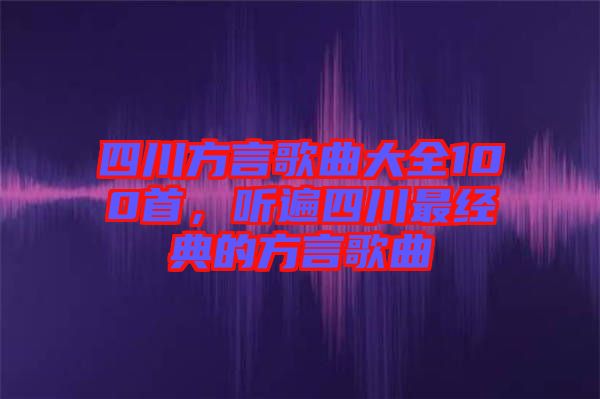 四川方言歌曲大全100首，听遍四川最经典的方言歌曲